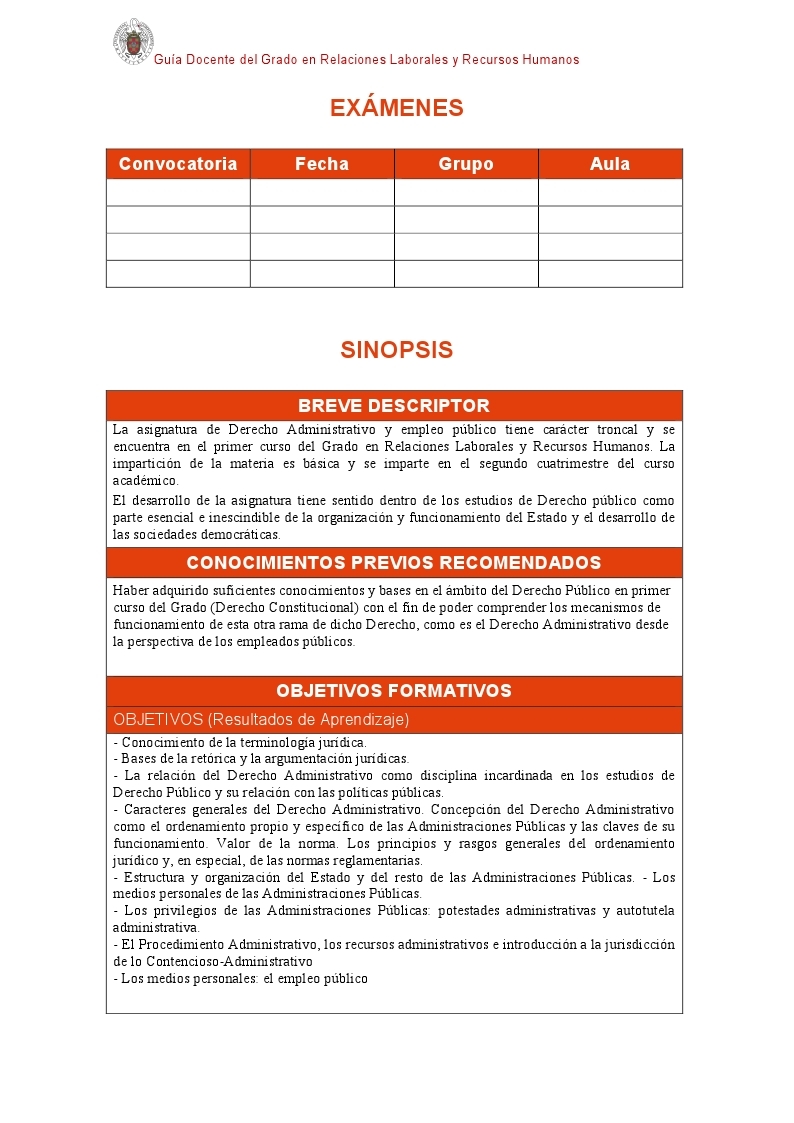 Guía Docente del Grado en Relaciones Laborales y Recursos Humanos

EXÁMENES

| Convocatoria | Fecha | Grupo | Aula |
|---|---|---|---|
| | | | |
| | | | |
| | | | |
| | | | |

SINOPSIS

BREVE DESCRIPTOR

La asignatura de Derecho Administrativo y empleo público tiene carácter troncal y se encuentra en el primer curso del Grado en Relaciones Laborales y Recursos Humanos. La impartición de la materia es básica y se imparte en el segundo cuatrimestre del curso académico.

El desarrollo de la asignatura tiene sentido dentro de los estudios de Derecho público como parte esencial e inescindible de la organización y funcionamiento del Estado y el desarrollo de las sociedades democráticas.

CONOCIMIENTOS PREVIOS RECOMENDADOS

Haber adquirido suficientes conocimientos y bases en el ámbito del Derecho Público en primer curso del Grado (Derecho Constitucional) con el fin de poder comprender los mecanismos de funcionamiento de esta otra rama de dicho Derecho, como es el Derecho Administrativo desde la perspectiva de los empleados públicos.

OBJETIVOS FORMATIVOS

OBJETIVOS (Resultados de Aprendizaje)

- Conocimiento de la terminología jurídica.
- Bases de la retórica y la argumentación jurídicas.
- La relación del Derecho Administrativo como disciplina incardinada en los estudios de Derecho Público y su relación con las políticas públicas.
- Caracteres generales del Derecho Administrativo. Concepción del Derecho Administrativo como el ordenamiento propio y específico de las Administraciones Públicas y las claves de su funcionamiento. Valor de la norma. Los principios y rasgos generales del ordenamiento jurídico y, en especial, de las normas reglamentarias.
- Estructura y organización del Estado y del resto de las Administraciones Públicas. - Los medios personales de las Administraciones Públicas.
- Los privilegios de las Administraciones Públicas: potestades administrativas y autotutela administrativa.
- El Procedimiento Administrativo, los recursos administrativos e introducción a la jurisdicción de lo Contencioso-Administrativo
- Los medios personales: el empleo público